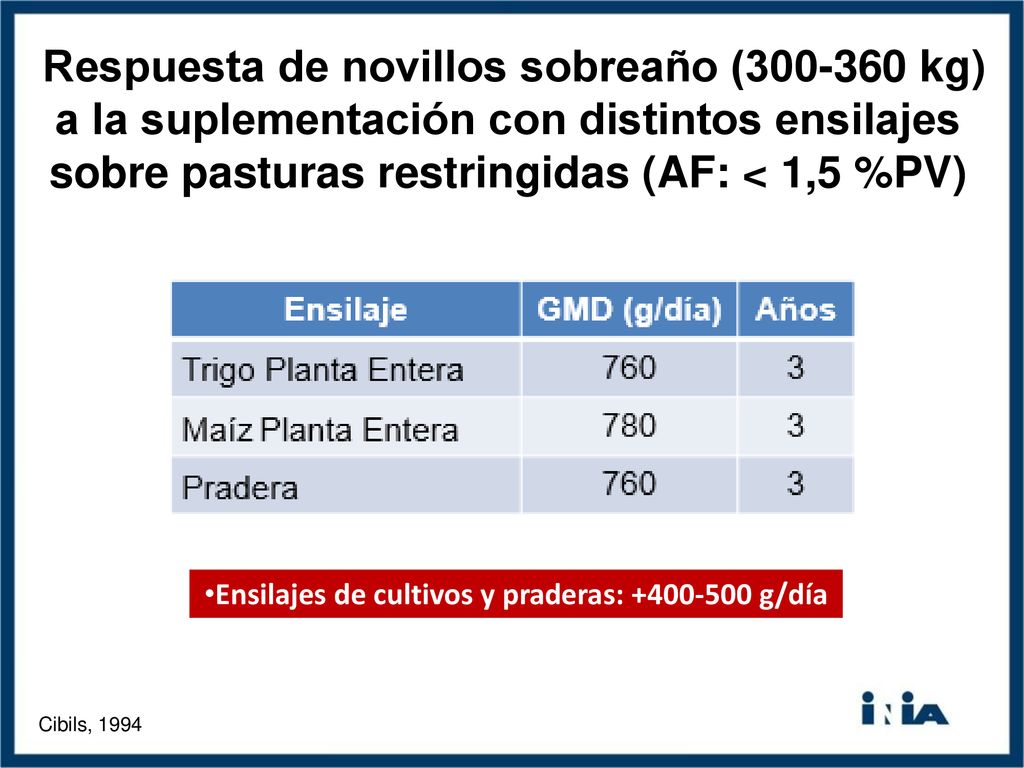 Respuesta de novillos sobreaño (300-360 kg) a la suplementación con distintos ensilajes sobre pasturas restringidas (AF: < 1,5 %PV)

| Ensilaje | GMD (g/día) | Años |
|---|---|---|
| Trigo Planta Entera | 760 | 3 |
| Maíz Planta Entera | 780 | 3 |
| Pradera | 760 | 3 |

•Ensilajes de cultivos y praderas: +400-500 g/día

Cibils, 1994

INIA